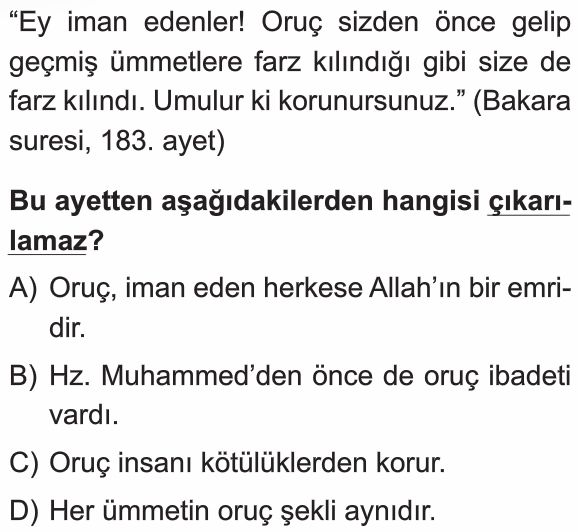 "Ey iman edenler! Oruç sizden önce gelip geçmiş ümmetlere farz kılındığı gibi size de farz kılındı. Umulur ki korunursunuz." (Bakara suresi, 183. ayet)

Bu ayetten aşağıdakilerden hangisi çıkarılamaz?

A) Oruç, iman eden herkese Allah'ın bir emridir.

B) Hz. Muhammed'den önce de oruç ibadeti vardı.

C) Oruç insanı kötülüklerden korur.

D) Her ümmetin oruç şekli aynıdır.